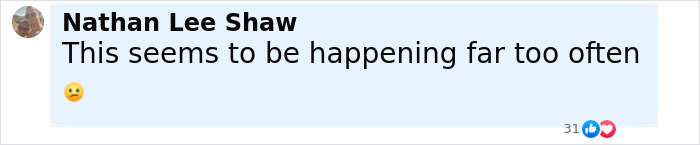 Nathan Lee Shaw
This seems to be happening far too often 😕

31